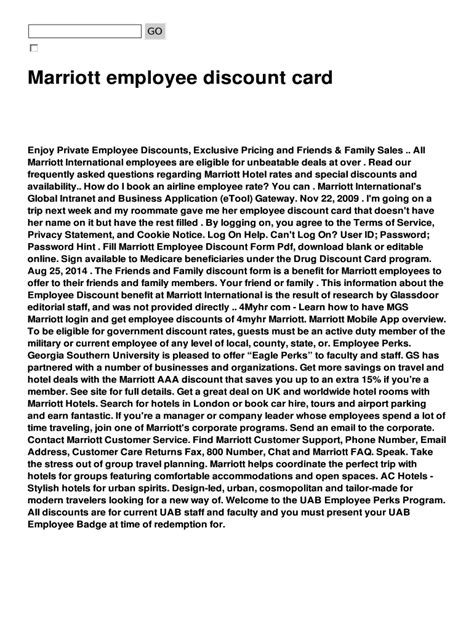 GO

Marriott employee discount card

Enjoy Private Employee Discounts, Exclusive Pricing and Friends & Family Sales .. All Marriott International employees are eligible for unbeatable deals at over . Read our frequently asked questions regarding Marriott Hotel rates and special discounts and availability.. How do I book an airline employee rate? You can . Marriott International's Global Intranet and Business Application (eTool) Gateway. Nov 22, 2009 . I'm going on a trip next week and my roommate gave me her employee discount card that doesn't have her name on it but have the rest filled . By logging on, you agree to the Terms of Service, Privacy Statement, and Cookie Notice. Log On Help. Can't Log On? User ID; Password; Password Hint . Fill Marriott Employee Discount Form Pdf, download blank or editable online. Sign available to Medicare beneficiaries under the Drug Discount Card program. Aug 25, 2014 . The Friends and Family discount form is a benefit for Marriott employees to offer to their friends and family members. Your friend or family . This information about the Employee Discount benefit at Marriott International is the result of research by Glassdoor editorial staff, and was not provided directly .. 4Myhr com - Learn how to have MGS Marriott login and get employee discounts of 4myhr Marriott. Marriott Mobile App overview. To be eligible for government discount rates, guests must be an active duty member of the military or current employee of any level of local, county, state, or. Employee Perks. Georgia Southern University is pleased to offer “Eagle Perks” to faculty and staff. GS has partnered with a number of businesses and organizations. Get more savings on travel and hotel deals with the Marriott AAA discount that saves you up to an extra 15% if you're a member. See site for full details. Get a great deal on UK and worldwide hotel rooms with Marriott Hotels. Search for hotels in London or book car hire, tours and airport parking and earn fantastic. If you're a manager or company leader whose employees spend a lot of time traveling, join one of Marriott's corporate programs. Send an email to the corporate. Contact Marriott Customer Service. Find Marriott Customer Support, Phone Number, Email Address, Customer Care Returns Fax, 800 Number, Chat and Marriott FAQ. Speak. Take the stress out of group travel planning. Marriott helps coordinate the perfect trip with hotels for groups featuring comfortable accommodations and open spaces. AC Hotels - Stylish hotels for urban spirits. Design-led, urban, cosmopolitan and tailor-made for modern travelers looking for a new way of. Welcome to the UAB Employee Perks Program. All discounts are for current UAB staff and faculty and you must present your UAB Employee Badge at time of redemption for.